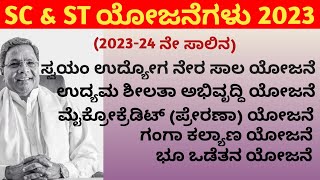 SC & ST ಯೋಜನೆಗಳು 2023

(2023-24 ನೇ ಸಾಲಿನ)

ಸ್ವಯಂ ಉದ್ಯೋಗ ನೇರ ಸಾಲ ಯೋಜನೆ

ಉದ್ಯಮ ಶೀಲತಾ ಅಭಿವೃದ್ಧಿ ಯೋಜನೆ

ಮೈಕ್ರೋಕ್ರೆಡಿಟ್ (ಪ್ರೇರಣಾ) ಯೋಜನೆ

ಗಂಗಾ ಕಲ್ಯಾಣ ಯೋಜನೆ

ಭೂ ಒಡೆತನ ಯೋಜನೆ